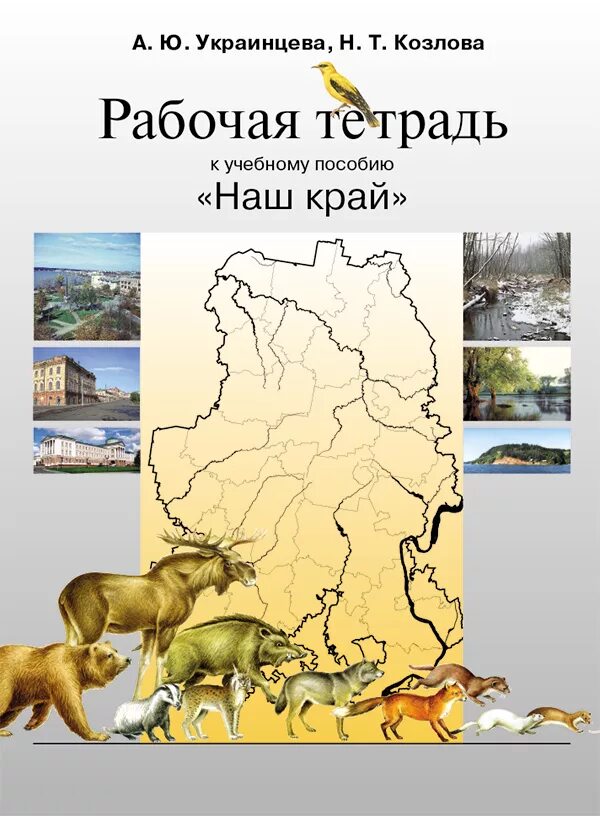 А. Ю. Украинцева, Н. Т. Козлова

Рабочая тетрадь

к учебному пособию

«Наш край»